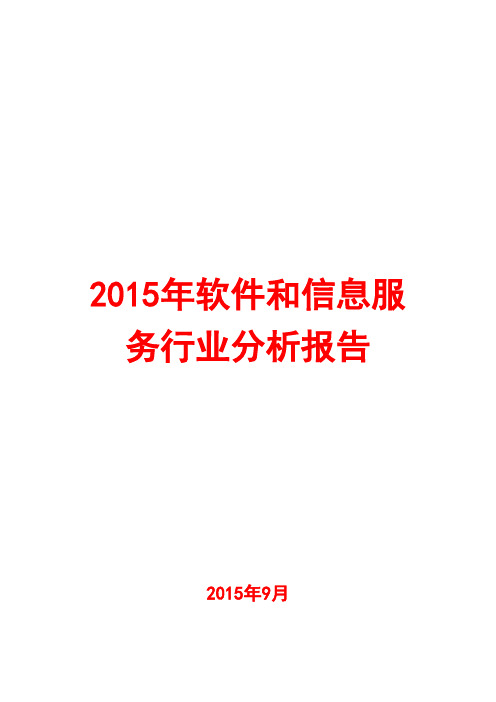 2015年软件和信息服务行业分析报告

2015年9月